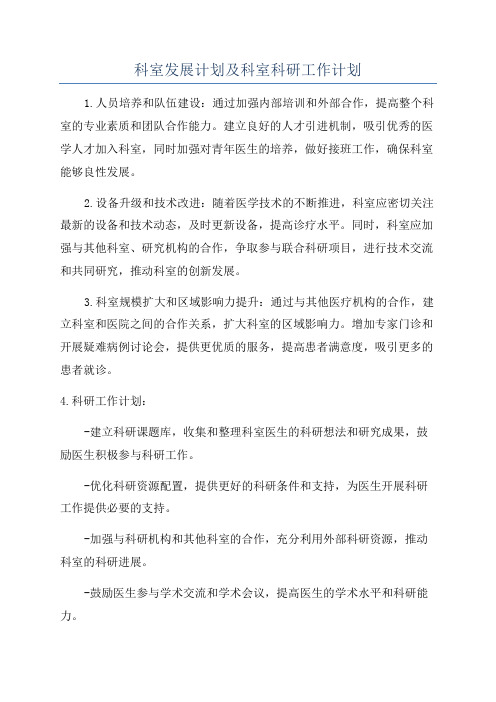 科室发展计划及科室科研工作计划

1.人员培养和队伍建设：通过加强内部培训和外部合作，提高整个科室的专业素质和团队合作能力。建立良好的人才引进机制，吸引优秀的医学人才加入科室，同时加强对青年医生的培养，做好接班工作，确保科室能够良性发展。

2.设备升级和技术改进：随着医学技术的不断推进，科室应密切关注最新的设备和技术动态，及时更新设备，提高诊疗水平。同时，科室应加强与其他科室、研究机构的合作，争取参与联合科研项目，进行技术交流和共同研究，推动科室的创新发展。

3.科室规模扩大和区域影响力提升：通过与其他医疗机构的合作，建立科室和医院之间的合作关系，扩大科室的区域影响力。增加专家门诊和开展疑难病例讨论会，提供更优质的服务，提高患者满意度，吸引更多的患者就诊。

4.科研工作计划：

-建立科研课题库，收集和整理科室医生的科研想法和研究成果，鼓励医生积极参与科研工作。

-优化科研资源配置，提供更好的科研条件和支持，为医生开展科研工作提供必要的支持。

-加强与科研机构和其他科室的合作，充分利用外部科研资源，推动科室的科研进展。

-鼓励医生参与学术交流和学术会议，提高医生的学术水平和科研能力。